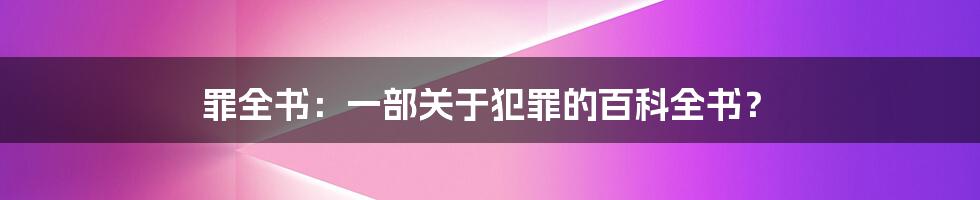 罪全书：一部关于犯罪的百科全书？